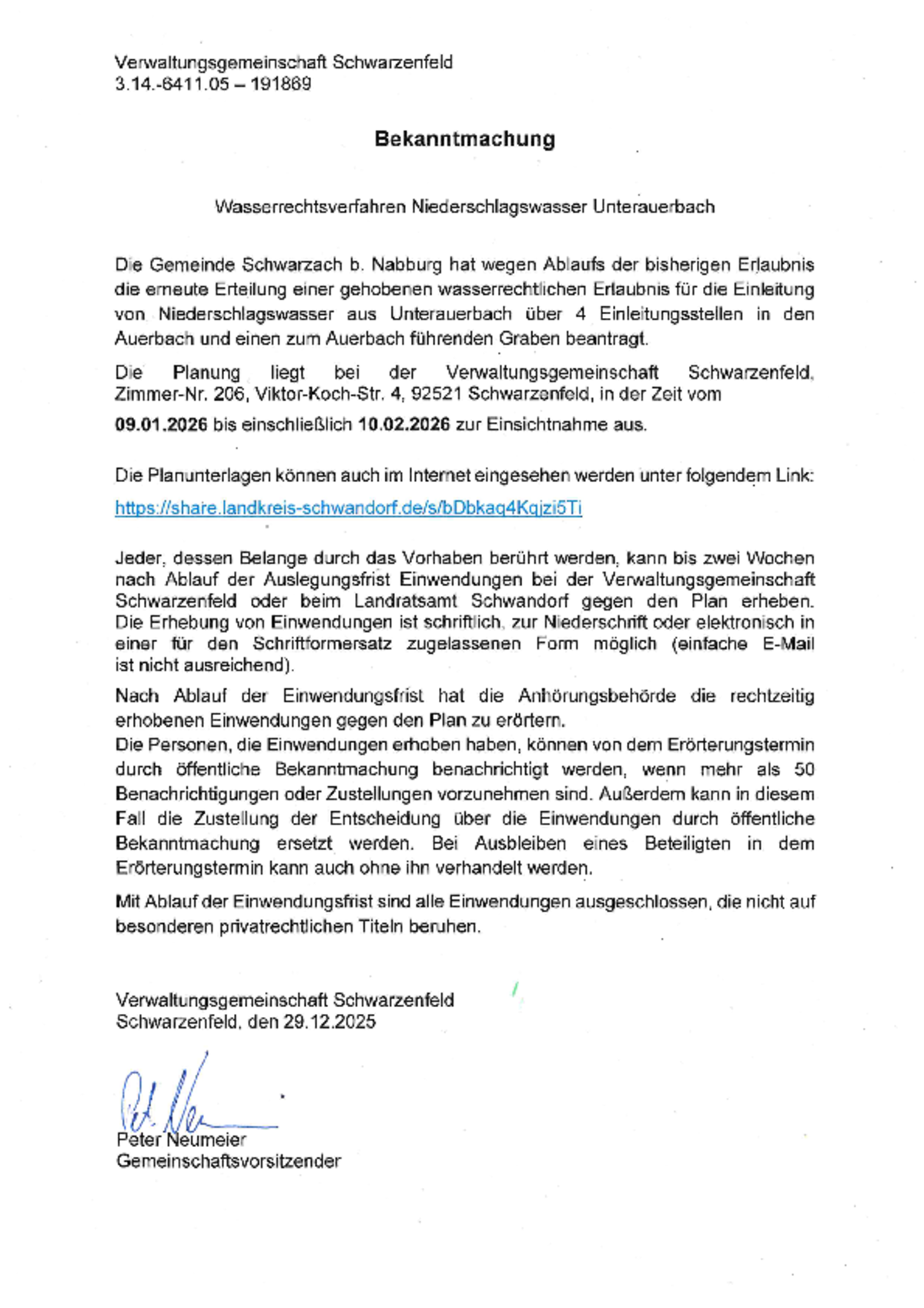 Verwaltungsgemeinschaft Schwarzenfeld
3.14.-6411.05 – 191869

Bekanntmachung

Wasserrechtsverfahren Niederschlagswasser Unterauerbach

Die Gemeinde Schwarzach b. Nabburg hat wegen Ablaufs der bisherigen Erlaubnis die erneute Erteilung einer gehobenen wasserrechtlichen Erlaubnis für die Einleitung von Niederschlagswasser aus Unterauerbach über 4 Einleitungsstellen in den Auerbach und einen zum Auerbach führenden Graben beantragt.

Die Planung liegt bei der Verwaltungsgemeinschaft Schwarzenfeld, Zimmer-Nr. 206, Viktor-Koch-Str. 4, 92521 Schwarzenfeld, in der Zeit vom

09.01.2026 bis einschließlich 10.02.2026 zur Einsichtnahme aus.

Die Planunterlagen können auch im Internet eingesehen werden unter folgendem Link:
https://share.landkreis-schwandorf.de/s/bDbkaq4Kqjzi5Ti

Jeder, dessen Belange durch das Vorhaben berührt werden, kann bis zwei Wochen nach Ablauf der Auslegungsfrist Einwendungen bei der Verwaltungsgemeinschaft Schwarzenfeld oder beim Landratsamt Schwandorf gegen den Plan erheben. Die Erhebung von Einwendungen ist schriftlich, zur Niederschrift oder elektronisch in einer für den Schriftformersatz zugelassenen Form möglich (einfache E-Mail ist nicht ausreichend).

Nach Ablauf der Einwendungsfrist hat die Anhörungsbehörde die rechtzeitig erhobenen Einwendungen gegen den Plan zu erörtern.
Die Personen, die Einwendungen erhoben haben, können von dem Erörterungstermin durch öffentliche Bekanntmachung benachrichtigt werden, wenn mehr als 50 Benachrichtigungen oder Zustellungen vorzunehmen sind. Außerdem kann in diesem Fall die Zustellung der Entscheidung über die Einwendungen durch öffentliche Bekanntmachung ersetzt werden. Bei Ausbleiben eines Beteiligten in dem Erörterungstermin kann auch ohne ihn verhandelt werden.

Mit Ablauf der Einwendungsfrist sind alle Einwendungen ausgeschlossen, die nicht auf besonderen privatrechtlichen Titeln beruhen.

Verwaltungsgemeinschaft Schwarzenfeld
Schwarzenfeld, den 29.12.2025

Peter Neumeier
Gemeinschaftsvorsitzender